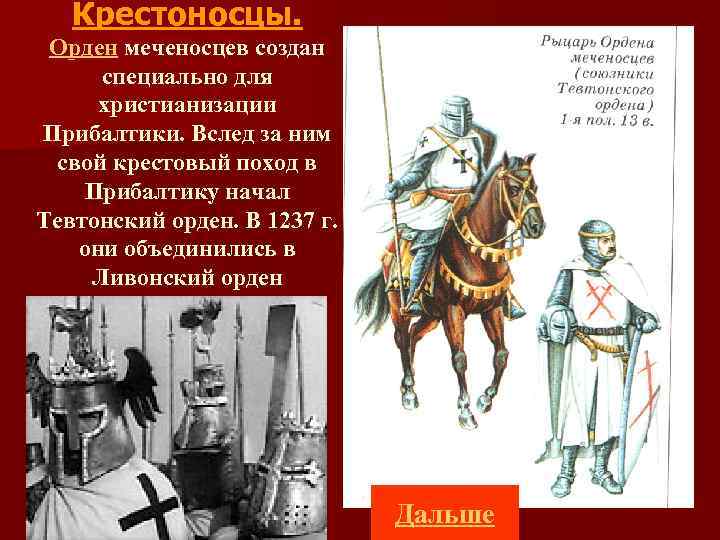 Крестоносцы.

Орден меченосцев создан специально для христианизации Прибалтики. Вслед за ним свой крестовый поход в Прибалтику начал Тевтонский орден. В 1237 г. они объединились в Ливонский орден

Рыцарь Ордена меченосцев (союзники Тевтонского ордена) 1-я пол. 13 в.

Дальше